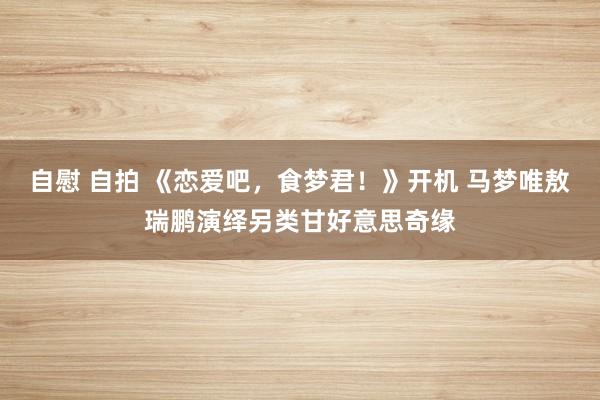 自慰 自拍 《恋爱吧，食梦君！》开机 马梦唯敖瑞鹏演绎另类甘好意思奇缘